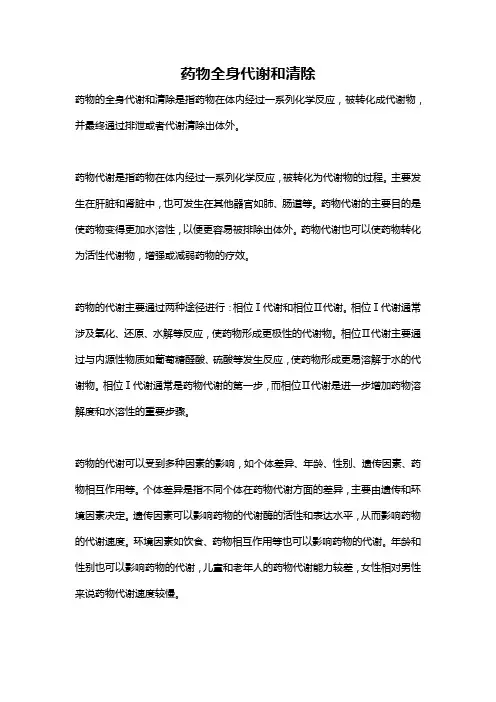 药物全身代谢和清除

药物的全身代谢和清除是指药物在体内经过一系列化学反应，被转化成代谢物，并最终通过排泄或者代谢清除出体外。

药物代谢是指药物在体内经过一系列化学反应，被转化为代谢物的过程。主要发生在肝脏和肾脏中，也可发生在其他器官如肺、肠道等。药物代谢的主要目的是使药物变得更加水溶性，以便更容易被排除出体外。药物代谢也可以使药物转化为活性代谢物，增强或减弱药物的疗效。

药物的代谢主要通过两种途径进行：相位Ⅰ代谢和相位Ⅱ代谢。相位Ⅰ代谢通常涉及氧化、还原、水解等反应，使药物形成更极性的代谢物。相位Ⅱ代谢主要通过与内源性物质如葡萄糖醛酸、硫酸等发生反应，使药物形成更易溶解于水的代谢物。相位Ⅰ代谢通常是药物代谢的第一步，而相位Ⅱ代谢是进一步增加药物溶解度和水溶性的重要步骤。

药物的代谢可以受到多种因素的影响，如个体差异、年龄、性别、遗传因素、药物相互作用等。个体差异是指不同个体在药物代谢方面的差异，主要由遗传和环境因素决定。遗传因素可以影响药物的代谢酶的活性和表达水平，从而影响药物的代谢速度。环境因素如饮食、药物相互作用等也可以影响药物的代谢。年龄和性别也可以影响药物的代谢，儿童和老年人的药物代谢能力较差，女性相对男性来说药物代谢速度较慢。